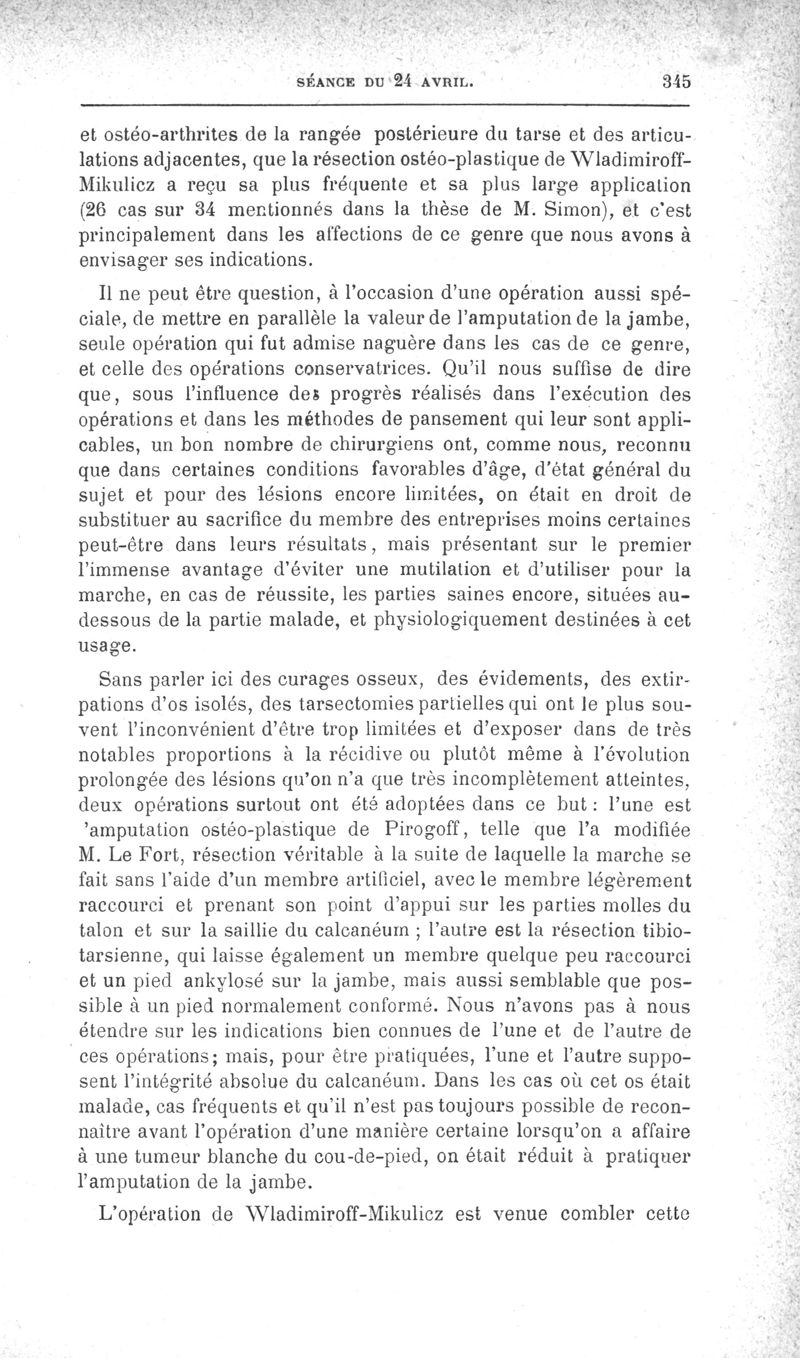 SÉANCE DU 24 AVRIL. 345

et ostéo-arthrites de la rangée postérieure du tarse et des articulations adjacentes, que la résection ostéo-plastique de Wladimiroff-Mikulicz a reçu sa plus fréquente et sa plus large application (26 cas sur 34 mentionnés dans la thèse de M. Simon), et c'est principalement dans les affections de ce genre que nous avons à envisager ses indications.

Il ne peut être question, à l'occasion d'une opération aussi spéciale, de mettre en parallèle la valeur de l'amputation de la jambe, seule opération qui fut admise naguère dans les cas de ce genre, et celle des opérations conservatrices. Qu'il nous suffise de dire que, sous l'influence des progrès réalisés dans l'exécution des opérations et dans les méthodes de pansement qui leur sont applicables, un bon nombre de chirurgiens ont, comme nous, reconnu que dans certaines conditions favorables d'âge, d'état général du sujet et pour des lésions encore limitées, on était en droit de substituer au sacrifice du membre des entreprises moins certaines peut-être dans leurs résultats, mais présentant sur le premier l'immense avantage d'éviter une mutilation et d'utiliser pour la marche, en cas de réussite, les parties saines encore, situées au-dessous de la partie malade, et physiologiquement destinées à cet usage.

Sans parler ici des curages osseux, des évidements, des extirpations d'os isolés, des tarsectomies partielles qui ont le plus souvent l'inconvénient d'être trop limitées et d'exposer dans de très notables proportions à la récidive ou plutôt même à l'évolution prolongée des lésions qu'on n'a que très incomplètement atteintes, deux opérations surtout ont été adoptées dans ce but : l'une est 'amputation ostéo-plastique de Pirogoff, telle que l'a modifiée M. Le Fort, résection véritable à la suite de laquelle la marche se fait sans l'aide d'un membre artificiel, avec le membre légèrement raccourci et prenant son point d'appui sur les parties molles du talon et sur la saillie du calcanéum ; l'autre est la résection tibio-tarsienne, qui laisse également un membre quelque peu raccourci et un pied ankylosé sur la jambe, mais aussi semblable que possible à un pied normalement conformé. Nous n'avons pas à nous étendre sur les indications bien connues de l'une et de l'autre de ces opérations; mais, pour être pratiquées, l'une et l'autre supposent l'intégrité absolue du calcanéum. Dans les cas où cet os était malade, cas fréquents et qu'il n'est pas toujours possible de reconnaître avant l'opération d'une manière certaine lorsqu'on a affaire à une tumeur blanche du cou-de-pied, on était réduit à pratiquer l'amputation de la jambe.

L'opération de Wladimiroff-Mikulicz est venue combler cette